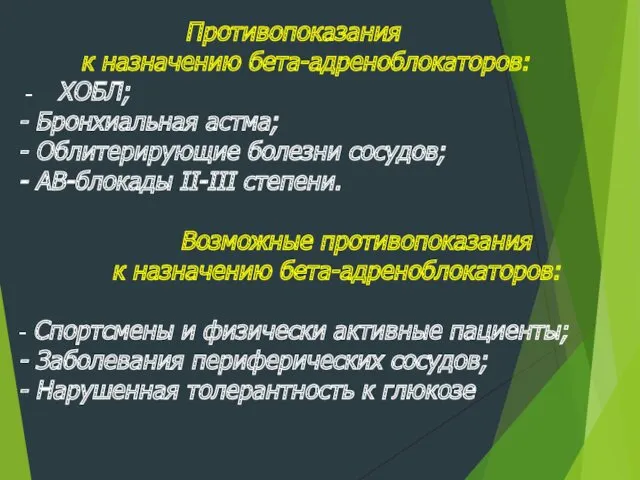 Противопоказания к назначению бета-адреноблокаторов:
- ХОБЛ;
- Бронхиальная астма;
- Облитерирующие болезни сосудов;
- АВ-блокады II-III степени.

Возможные противопоказания к назначению бета-адреноблокаторов:

- Спортсмены и физически активные пациенты;
- Заболевания периферических сосудов;
- Нарушенная толерантность к глюкозе